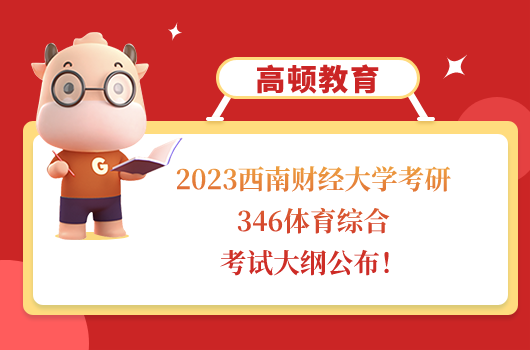 高顿教育

G

2023西南财经大学考研
346体育综合
考试大纲公布！